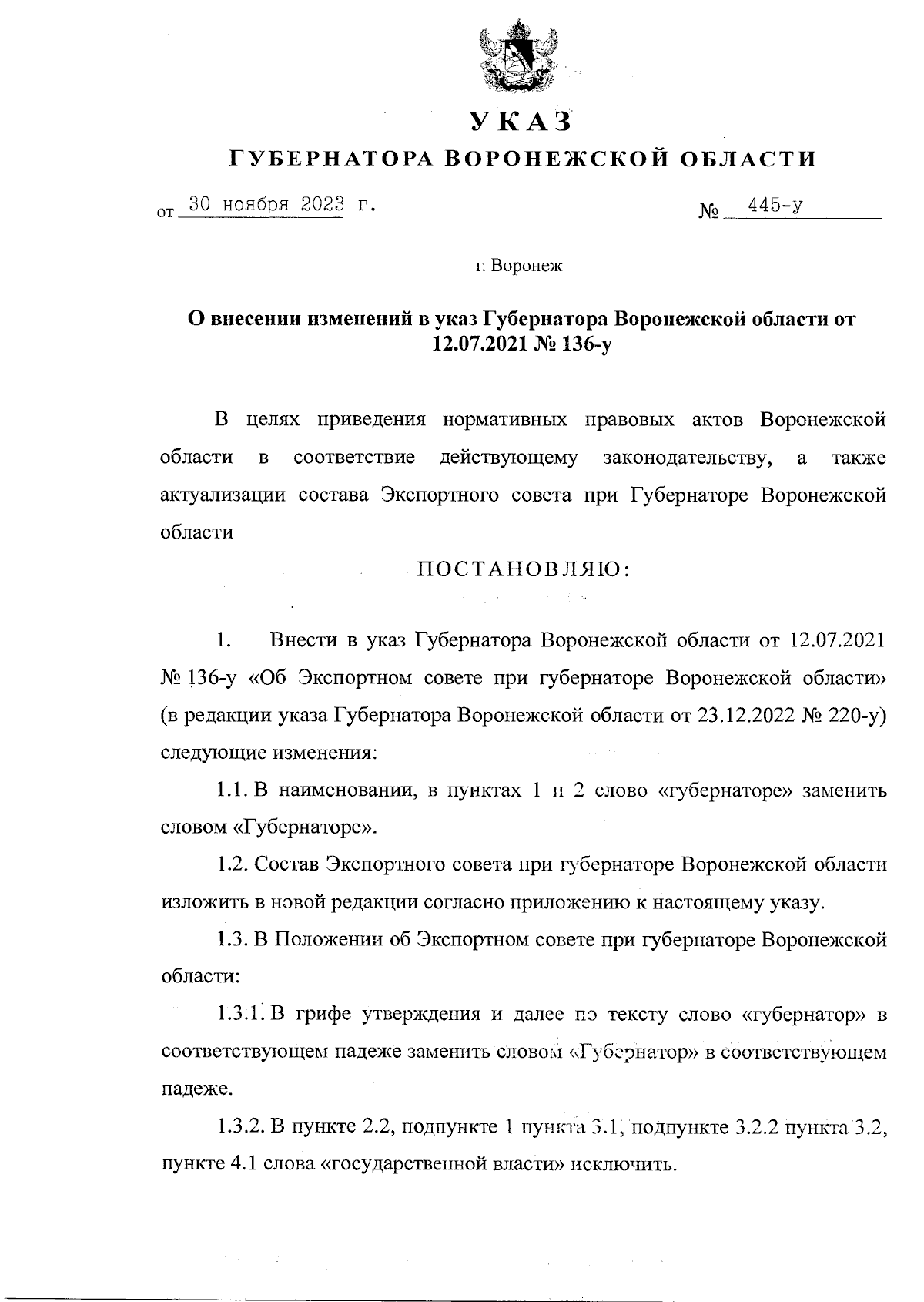 УКАЗ
ГУБЕРНАТОРА ВОРОНЕЖСКОЙ ОБЛАСТИ

от 30 ноября 2023 г. № 445-у

г. Воронеж

О внесении изменений в указ Губернатора Воронежской области от 12.07.2021 № 136-у

В целях приведения нормативных правовых актов Воронежской области в соответствие действующему законодательству, а также актуализации состава Экспортного совета при Губернаторе Воронежской области

ПОСТАНОВЛЯЮ:

1. Внести в указ Губернатора Воронежской области от 12.07.2021 № 136-у «Об Экспортном совете при губернаторе Воронежской области» (в редакции указа Губернатора Воронежской области от 23.12.2022 № 220-у) следующие изменения:

1.1. В наименовании, в пунктах 1 и 2 слово «губернаторе» заменить словом «Губернаторе».

1.2. Состав Экспортного совета при губернаторе Воронежской области изложить в новой редакции согласно приложению к настоящему указу.

1.3. В Положении об Экспортном совете при губернаторе Воронежской области:

1.3.1. В грифе утверждения и далее по тексту слово «губернатор» в соответствующем падеже заменить словом «Губернатор» в соответствующем падеже.

1.3.2. В пункте 2.2, подпункте 1 пункта 3.1, подпункте 3.2.2 пункта 3.2, пункте 4.1 слова «государственной власти» исключить.